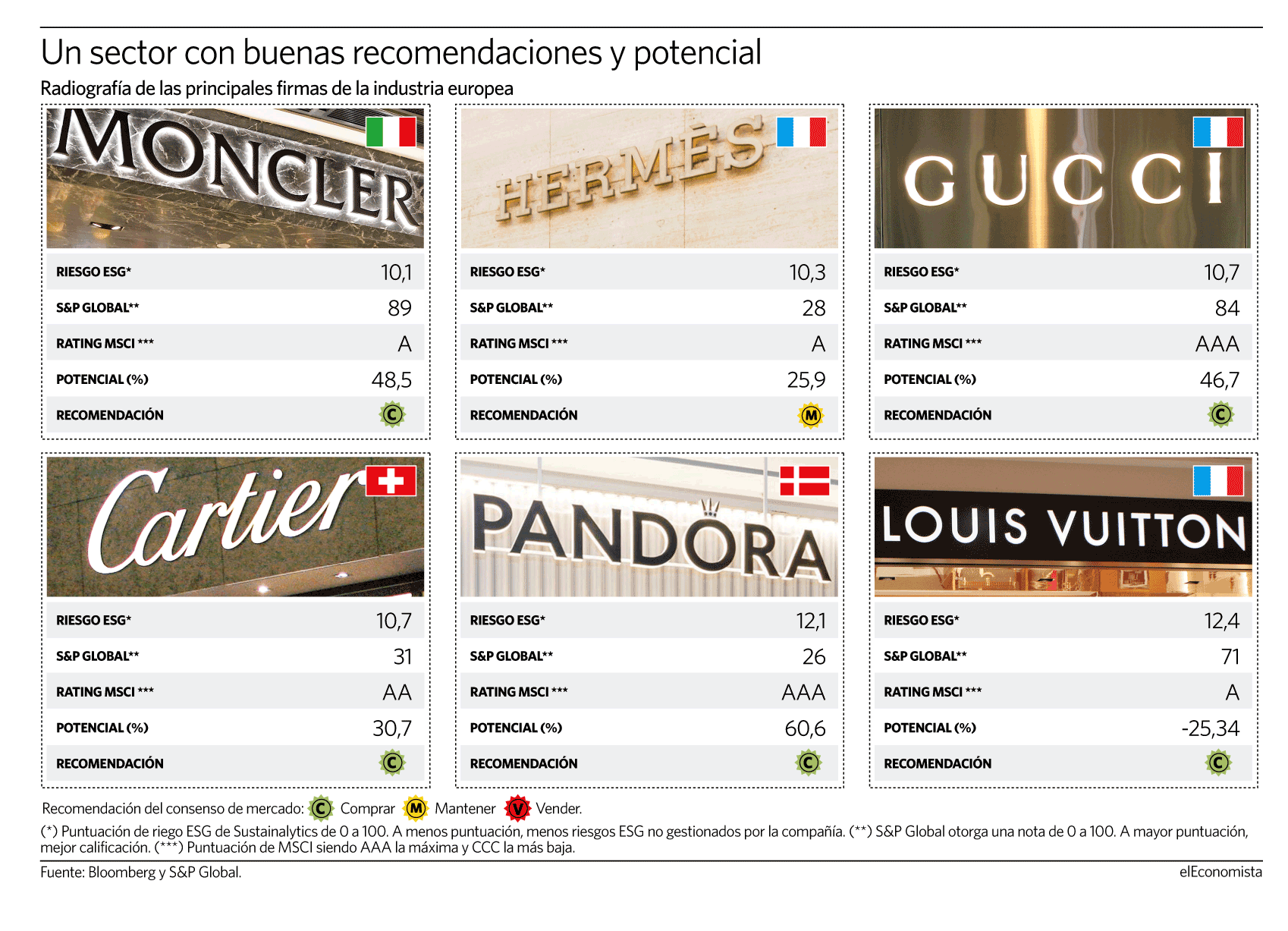 Un sector con buenas recomendaciones y potencial
Radiografía de las principales firmas de la industria europea

MONCLER

| RIESGO ESG* | 10,1 |
|---|---|
| S&P GLOBAL** | 89 |
| RATING MSCI *** | A |
| POTENCIAL (%) | 48,5 |
| RECOMENDACIÓN | C |

HERMÈS

| RIESGO ESG* | 10,3 |
|---|---|
| S&P GLOBAL** | 28 |
| RATING MSCI *** | A |
| POTENCIAL (%) | 25,9 |
| RECOMENDACIÓN | M |

GUCCI

| RIESGO ESG* | 10,7 |
|---|---|
| S&P GLOBAL** | 84 |
| RATING MSCI *** | AAA |
| POTENCIAL (%) | 46,7 |
| RECOMENDACIÓN | C |

Cartier

| RIESGO ESG* | 10,7 |
|---|---|
| S&P GLOBAL** | 31 |
| RATING MSCI *** | AA |
| POTENCIAL (%) | 30,7 |
| RECOMENDACIÓN | C |

PANDORA

| RIESGO ESG* | 12,1 |
|---|---|
| S&P GLOBAL** | 26 |
| RATING MSCI *** | AAA |
| POTENCIAL (%) | 60,6 |
| RECOMENDACIÓN | C |

LOUIS VUITTON

| RIESGO ESG* | 12,4 |
|---|---|
| S&P GLOBAL** | 71 |
| RATING MSCI *** | A |
| POTENCIAL (%) | -25,34 |
| RECOMENDACIÓN | C |

Recomendación del consenso de mercado: C Comprar M Mantener V Vender.
(*) Puntuación de riego ESG de Sustainalytics de 0 a 100. A menos puntuación, menos riesgos ESG no gestionados por la compañía. (**) S&P Global otorga una nota de 0 a 100. A mayor puntuación, mejor calificación. (***) Puntuación de MSCI siendo AAA la máxima y CCC la más baja.
Fuente: Bloomberg y S&P Global.
elEconomista